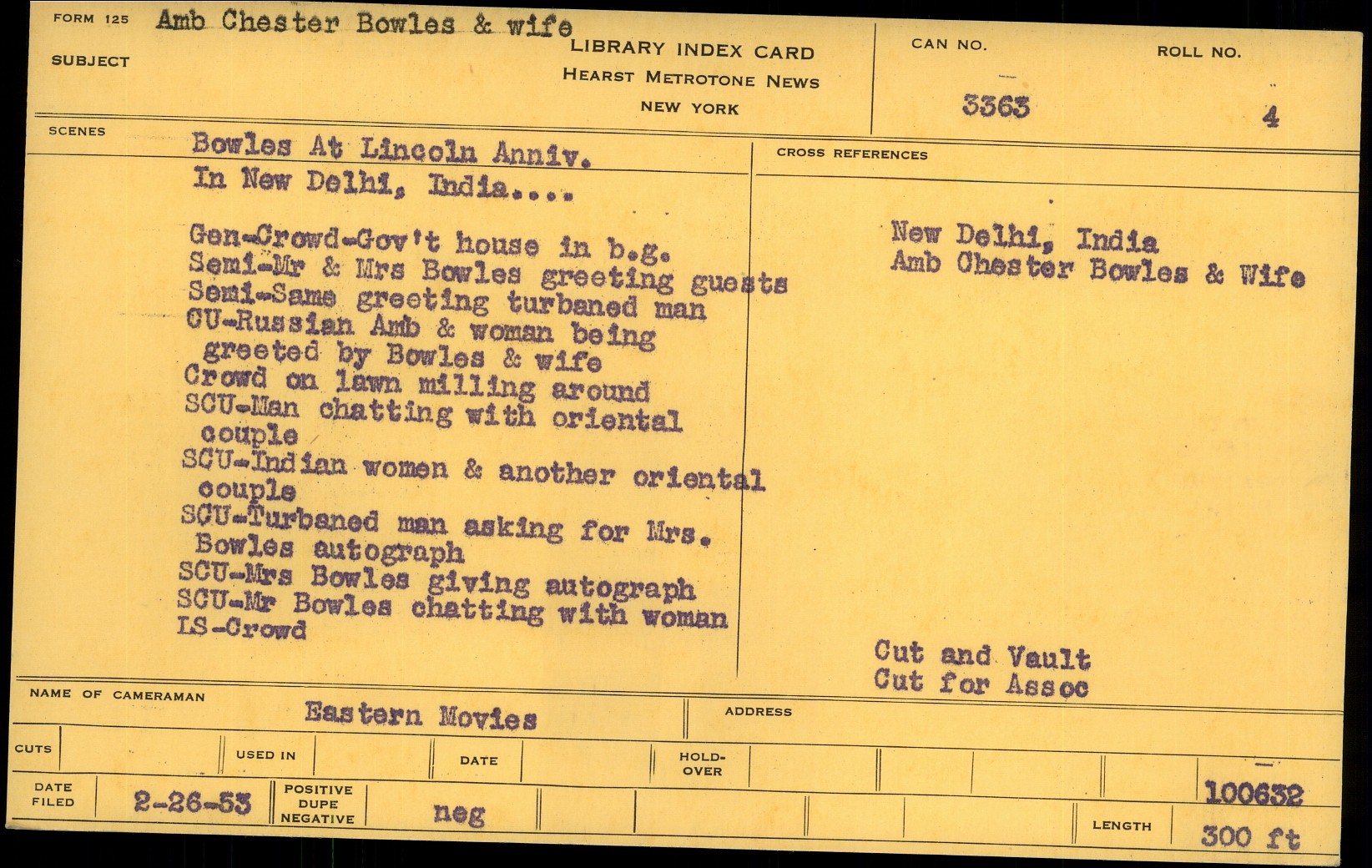 FORM 125 Amb Chester Bowles & wife
SUBJECT

LIBRARY INDEX CARD
HEARST METROTONE NEWS
NEW YORK

CAN NO.
3363

ROLL NO.
4

SCENES
Bowles At Lincoln Anniv.
In New Delhi, India....

Gen-Crowd-Gov't house in b.g.
Semi-Mr & Mrs Bowles greeting guests
Semi-Same greeting turbaned man
CU-Russian Amb & woman being greeted by Bowles & wife
Crowd on lawn milling around
SCU-Man chatting with oriental couple
SCU-Indian women & another oriental couple
SCU-Turbaned man asking for Mrs. Bowles autograph
SCU-Mrs Bowles giving autograph
SCU-Mr Bowles chatting with woman
LS-Crowd

CROSS REFERENCES
New Delhi, India
Amb Chester Bowles & Wife

Cut and Vault
Cut for Assoc

NAME OF CAMERAMAN
Eastern Movies

ADDRESS

CUTS
USED IN
DATE
HOLD-OVER

DATE FILED
2-26-53
POSITIVE
DUPE
NEGATIVE
neg

100632
LENGTH
300 ft